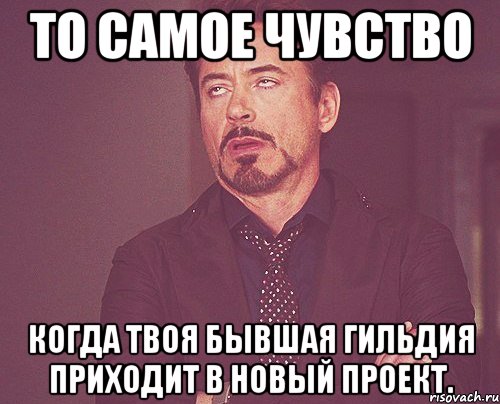 ТО САМОЕ ЧУВСТВО

КОГДА ТВОЯ БЫВШАЯ ГИЛЬДИЯ ПРИХОДИТ В НОВЫЙ ПРОЕКТ.

risovach.ru